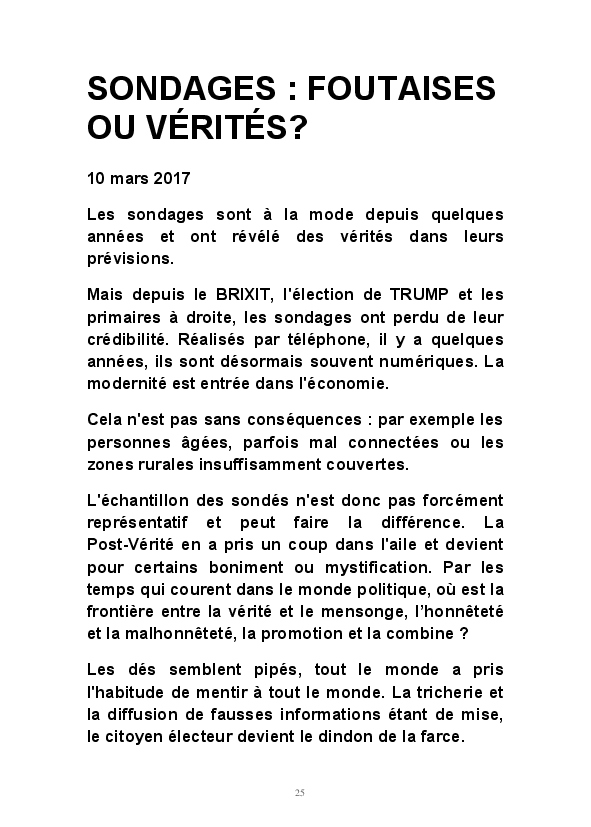 SONDAGES : FOUTAISES OU VÉRITÉS?

10 mars 2017

Les sondages sont à la mode depuis quelques années et ont révélé des vérités dans leurs prévisions.

Mais depuis le BRIXIT, l'élection de TRUMP et les primaires à droite, les sondages ont perdu de leur crédibilité. Réalisés par téléphone, il y a quelques années, ils sont désormais souvent numériques. La modernité est entrée dans l'économie.

Cela n'est pas sans conséquences : par exemple les personnes âgées, parfois mal connectées ou les zones rurales insuffisamment couvertes.

L'échantillon des sondés n'est donc pas forcément représentatif et peut faire la différence. La Post-Vérité en a pris un coup dans l'aile et devient pour certains boniment ou mystification. Par les temps qui courent dans le monde politique, où est la frontière entre la vérité et le mensonge, l'honnêteté et la malhonnêteté, la promotion et la combine ?

Les dés semblent pipés, tout le monde a pris l'habitude de mentir à tout le monde. La tricherie et la diffusion de fausses informations étant de mise, le citoyen électeur devient le dindon de la farce.

25